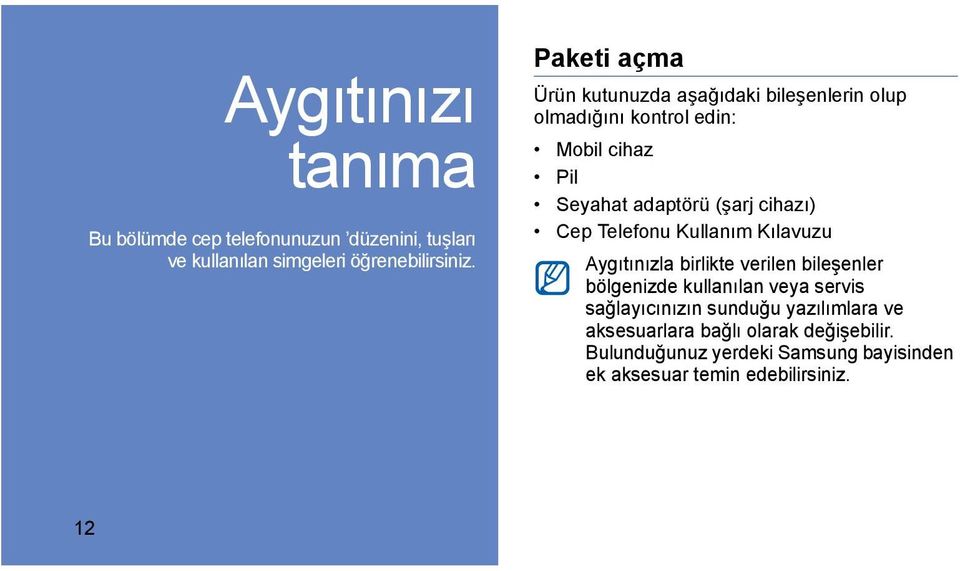 Aygıtınızı tanıma

Bu bölümde cep telefonunuzun 'düzenini, tuşları ve kullanılan simgeleri öğrenebilirsiniz.

12

Paketi açma

Ürün kutunuzda aşağıdaki bileşenlerin olup olmadığını kontrol edin:

• Mobil cihaz
• Pil
• Seyahat adaptörü (şarj cihazı)
• Cep Telefonu Kullanım Kılavuzu

Aygıtınızla birlikte verilen bileşenler bölgenizde kullanılan veya servis sağlayıcınızın sunduğu yazılımlara ve aksesuarlara bağlı olarak değişebilir. Bulunduğunuz yerdeki Samsung bayisinden ek aksesuar temin edebilirsiniz.